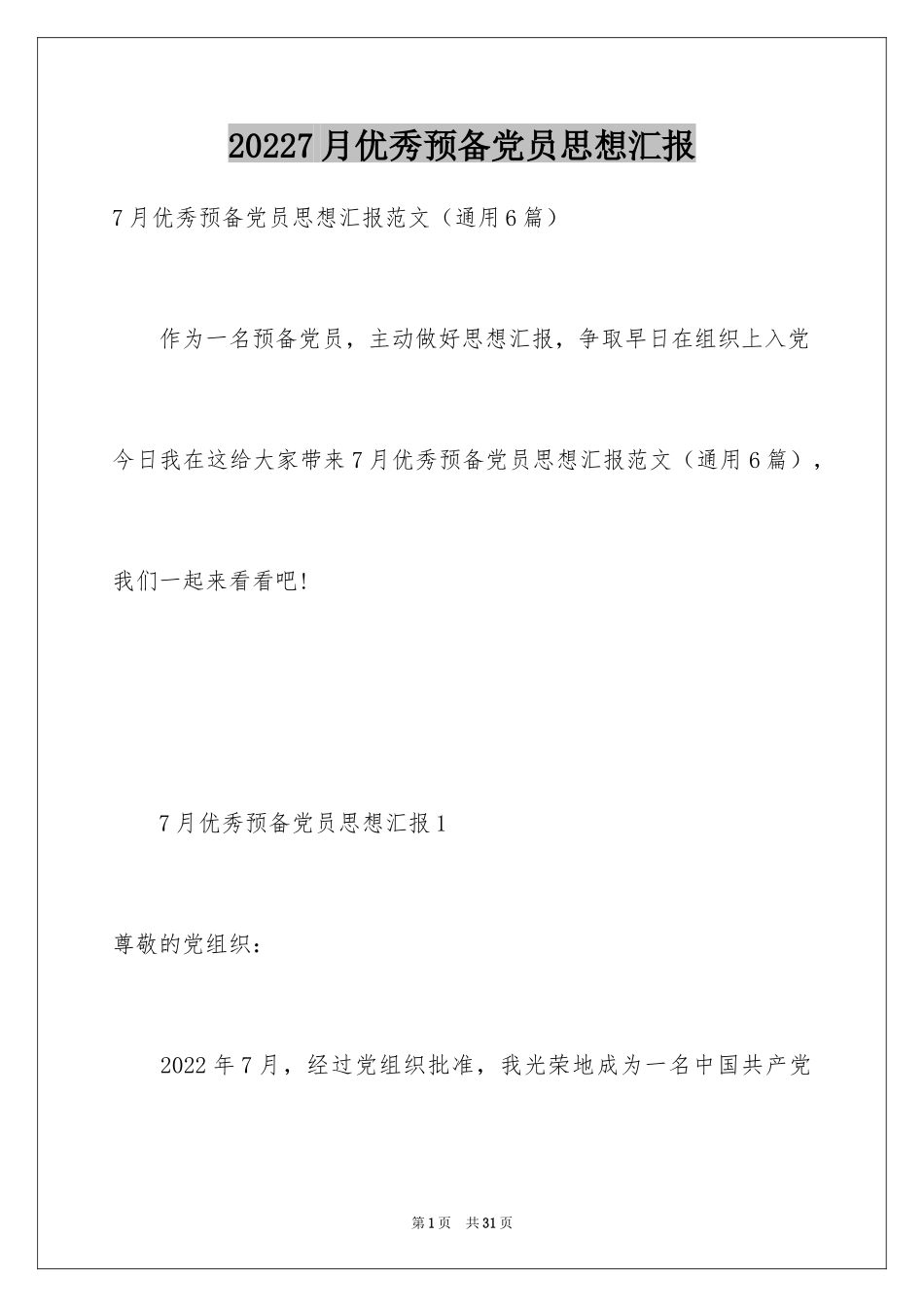 20227月优秀预备党员思想汇报

7月优秀预备党员思想汇报范文（通用6篇）

作为一名预备党员，主动做好思想汇报，争取早日在组织上入党今日我在这给大家带来7月优秀预备党员思想汇报范文（通用6篇），我们一起来看看吧!

7月优秀预备党员思想汇报1

尊敬的党组织：

2022年7月，经过党组织批准，我光荣地成为一名中国共产党

第1页 共31页